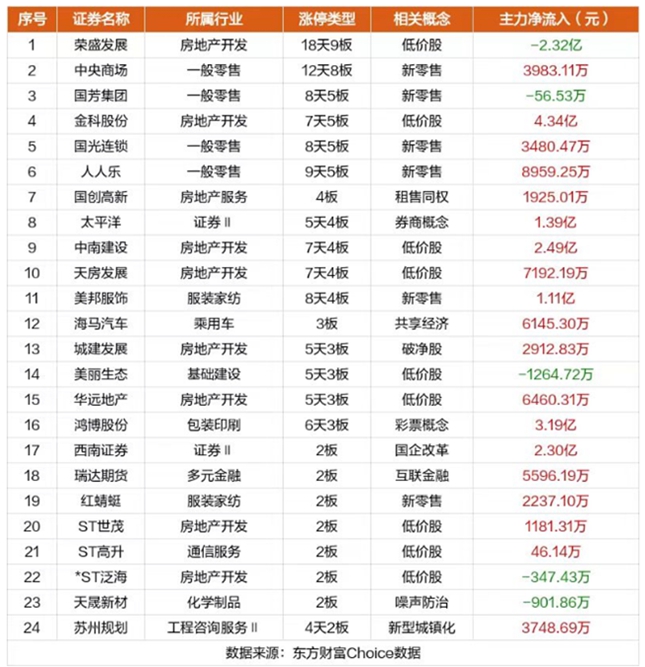 | 序号 | 证券名称 | 所属行业 | 涨停类型 | 相关概念 | 主力净流入（元） |
|---|---|---|---|---|---|
| 1 | 荣盛发展 | 房地产开发 | 18天9板 | 低价股 | -2.32亿 |
| 2 | 中央商场 | 一般零售 | 12天8板 | 新零售 | 3983.11万 |
| 3 | 国芳集团 | 一般零售 | 8天5板 | 新零售 | -56.53万 |
| 4 | 金科股份 | 房地产开发 | 7天5板 | 低价股 | 4.34亿 |
| 5 | 国光连锁 | 一般零售 | 8天5板 | 新零售 | 3480.47万 |
| 6 | 人人乐 | 一般零售 | 9天5板 | 新零售 | 8959.25万 |
| 7 | 国创高新 | 房地产服务 | 4板 | 租售同权 | 1925.01万 |
| 8 | 太平洋 | 证券Ⅱ | 5天4板 | 券商概念 | 1.39亿 |
| 9 | 中南建设 | 房地产开发 | 7天4板 | 低价股 | 2.49亿 |
| 10 | 天房发展 | 房地产开发 | 7天4板 | 低价股 | 7192.19万 |
| 11 | 美邦服饰 | 服装家纺 | 8天4板 | 新零售 | 1.11亿 |
| 12 | 海马汽车 | 乘用车 | 3板 | 共享经济 | 6145.30万 |
| 13 | 城建发展 | 房地产开发 | 5天3板 | 破净股 | 2912.83万 |
| 14 | 美丽生态 | 基础建设 | 5天3板 | 低价股 | -1264.72万 |
| 15 | 华远地产 | 房地产开发 | 5天3板 | 低价股 | 6460.31万 |
| 16 | 鸿博股份 | 包装印刷 | 6天3板 | 彩票概念 | 3.19亿 |
| 17 | 西南证券 | 证券Ⅱ | 2板 | 国企改革 | 2.30亿 |
| 18 | 瑞达期货 | 多元金融 | 2板 | 互联金融 | 5596.19万 |
| 19 | 红蜻蜓 | 服装家纺 | 2板 | 新零售 | 2237.10万 |
| 20 | ST世茂 | 房地产开发 | 2板 | 低价股 | 1181.31万 |
| 21 | ST高升 | 通信服务 | 2板 | 低价股 | 46.14万 |
| 22 | *ST泛海 | 房地产开发 | 2板 | 低价股 | -347.43万 |
| 23 | 天晟新材 | 化学制品 | 2板 | 噪声防治 | -901.86万 |
| 24 | 苏州规划 | 工程咨询服务Ⅱ | 4天2板 | 新型城镇化 | 3748.69万 |

数据来源：东方财富Choice数据